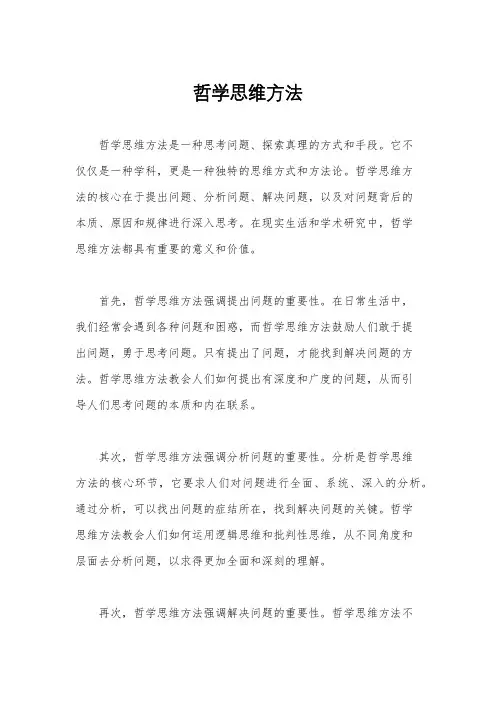 哲学思维方法

哲学思维方法是一种思考问题、探索真理的方式和手段。它不仅仅是一种学科，更是一种独特的思维方式和方法论。哲学思维方法的核心在于提出问题、分析问题、解决问题，以及对问题背后的本质、原因和规律进行深入思考。在现实生活和学术研究中，哲学思维方法都具有重要的意义和价值。

首先，哲学思维方法强调提出问题的重要性。在日常生活中，我们经常会遇到各种问题和困惑，而哲学思维方法鼓励人们敢于提出问题，勇于思考问题。只有提出了问题，才能找到解决问题的方法。哲学思维方法教会人们如何提出有深度和广度的问题，从而引导人们思考问题的本质和内在联系。

其次，哲学思维方法强调分析问题的重要性。分析是哲学思维方法的核心环节，它要求人们对问题进行全面、系统、深入的分析。通过分析，可以找出问题的症结所在，找到解决问题的关键。哲学思维方法教会人们如何运用逻辑思维和批判性思维，从不同角度和层面去分析问题，以求得更加全面和深刻的理解。

再次，哲学思维方法强调解决问题的重要性。哲学思维方法不